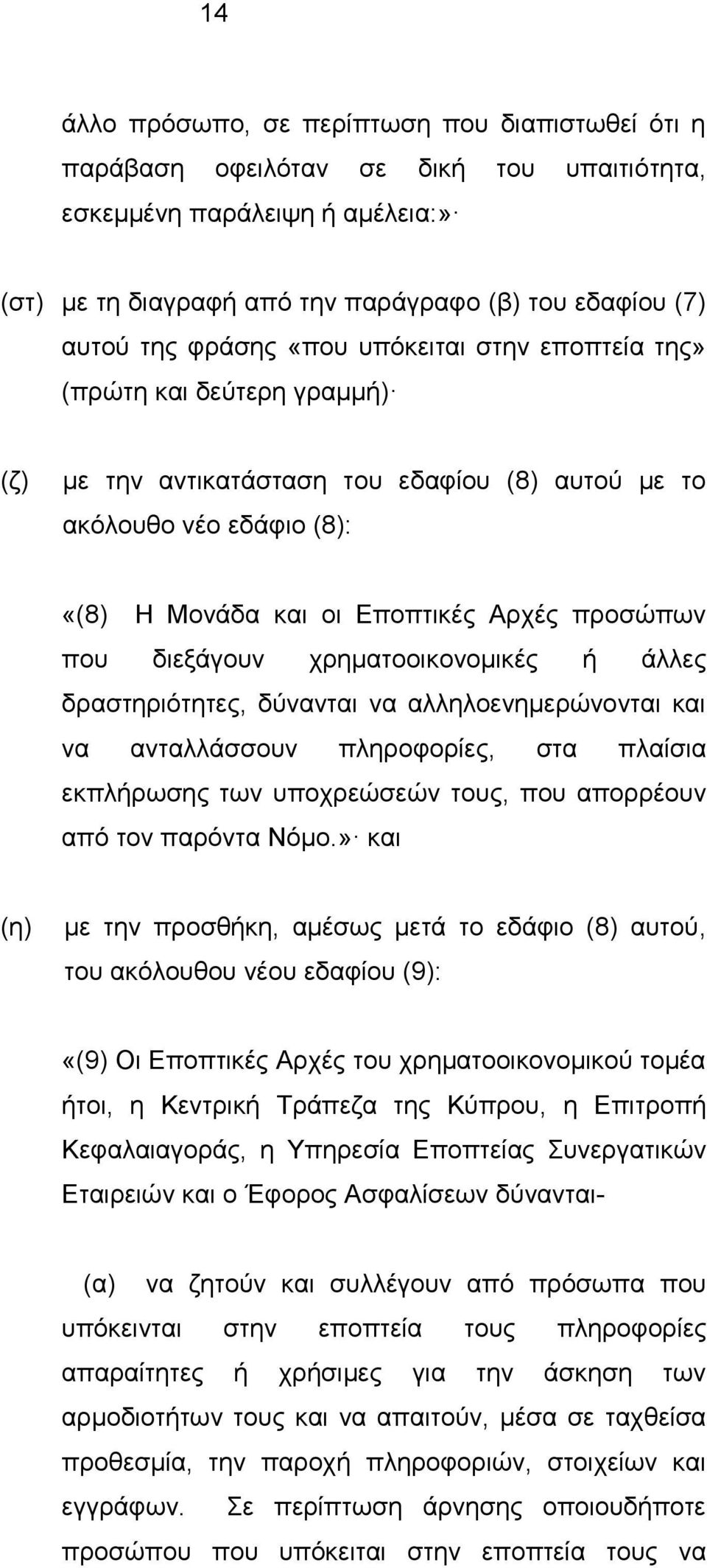 14

άλλο πρόσωπο, σε περίπτωση που διαπιστωθεί ότι η παράβαση οφειλόταν σε δική του υπαιτιότητα, εσκεμμένη παράλειψη ή αμέλεια:»·

(στ) με τη διαγραφή από την παράγραφο (β) του εδαφίου (7) αυτού της φράσης «που υπόκειται στην εποπτεία της» (πρώτη και δεύτερη γραμμή)·

(ζ) με την αντικατάσταση του εδαφίου (8) αυτού με το ακόλουθο νέο εδάφιο (8):

«(8) Η Μονάδα και οι Εποπτικές Αρχές προσώπων που διεξάγουν χρηματοοικονομικές ή άλλες δραστηριότητες, δύνανται να αλληλοενημερώνονται και να ανταλλάσσουν πληροφορίες, στα πλαίσια εκπλήρωσης των υποχρεώσεών τους, που απορρέουν από τον παρόντα Νόμο.»· και

(η) με την προσθήκη, αμέσως μετά το εδάφιο (8) αυτού, του ακόλουθου νέου εδαφίου (9):

«(9) Οι Εποπτικές Αρχές του χρηματοοικονομικού τομέα ήτοι, η Κεντρική Τράπεζα της Κύπρου, η Επιτροπή Κεφαλαιαγοράς, η Υπηρεσία Εποπτείας Συνεργατικών Εταιρειών και ο Έφορος Ασφαλίσεων δύνανται-

(α) να ζητούν και συλλέγουν από πρόσωπα που υπόκεινται στην εποπτεία τους πληροφορίες απαραίτητες ή χρήσιμες για την άσκηση των αρμοδιοτήτων τους και να απαιτούν, μέσα σε ταχθείσα προθεσμία, την παροχή πληροφοριών, στοιχείων και εγγράφων. Σε περίπτωση άρνησης οποιουδήποτε προσώπου που υπόκειται στην εποπτεία τους να